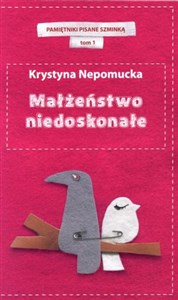 PAMIĘTNIKI PISANE SZMINKĄ

tom 1

Krystyna Nepomucka

Małżeństwo niedoskonałe